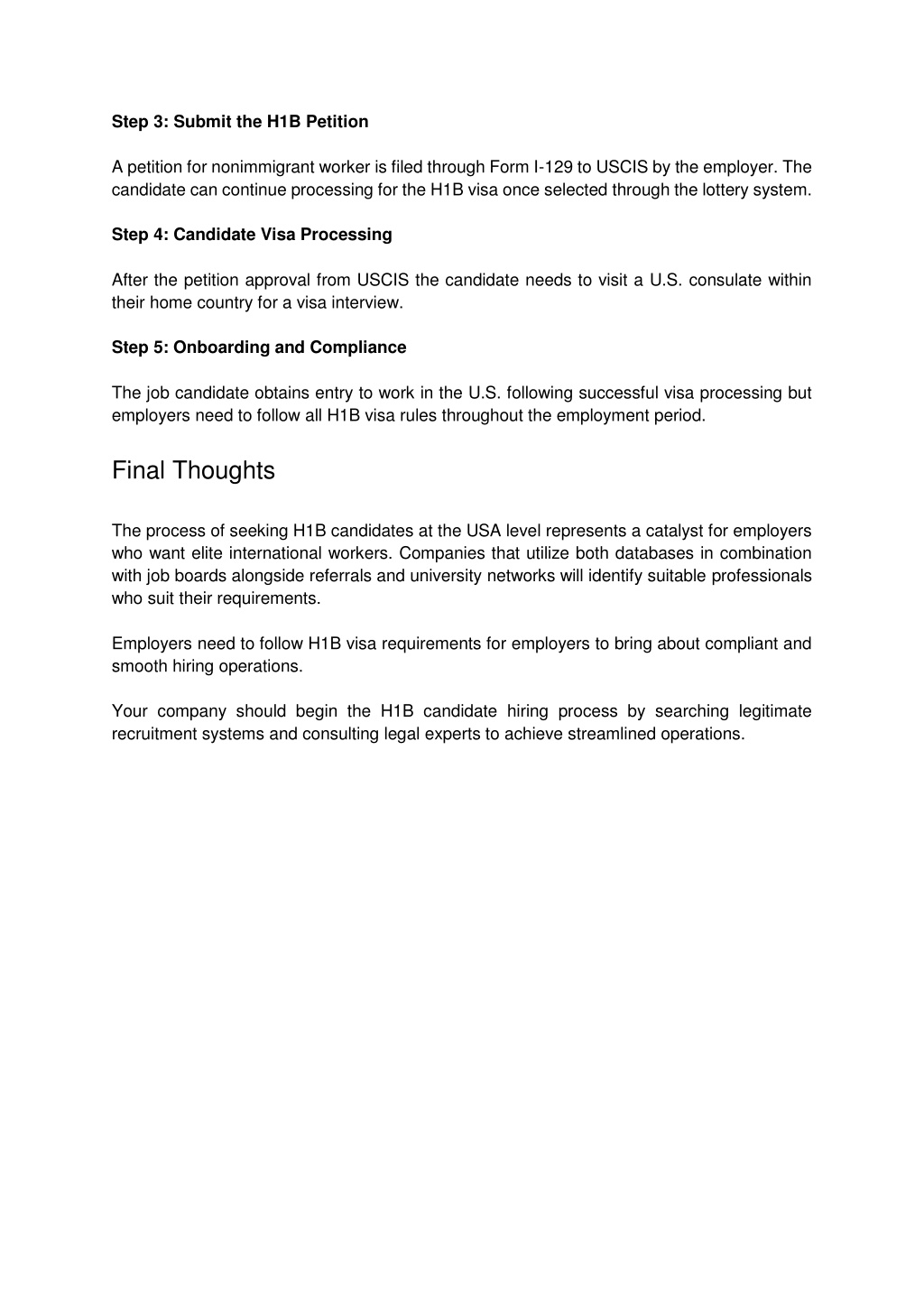 Step 3: Submit the H1B Petition

A petition for nonimmigrant worker is filed through Form I-129 to USCIS by the employer. The candidate can continue processing for the H1B visa once selected through the lottery system.

Step 4: Candidate Visa Processing

After the petition approval from USCIS the candidate needs to visit a U.S. consulate within their home country for a visa interview.

Step 5: Onboarding and Compliance

The job candidate obtains entry to work in the U.S. following successful visa processing but employers need to follow all H1B visa rules throughout the employment period.

Final Thoughts

The process of seeking H1B candidates at the USA level represents a catalyst for employers who want elite international workers. Companies that utilize both databases in combination with job boards alongside referrals and university networks will identify suitable professionals who suit their requirements.

Employers need to follow H1B visa requirements for employers to bring about compliant and smooth hiring operations.

Your company should begin the H1B candidate hiring process by searching legitimate recruitment systems and consulting legal experts to achieve streamlined operations.